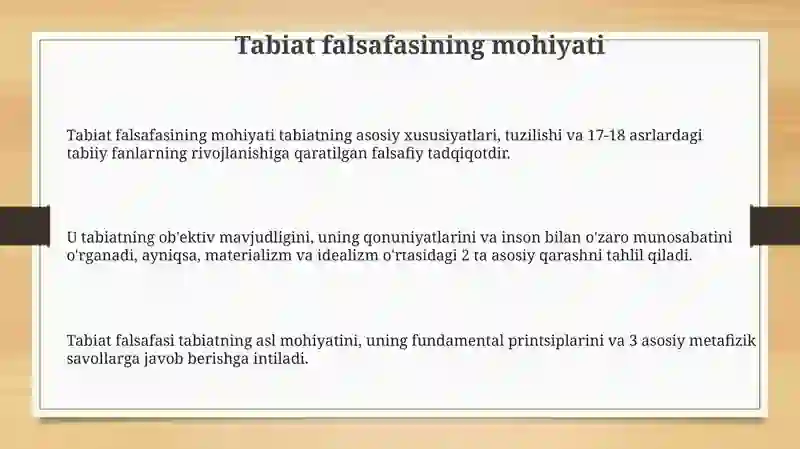 Tabiat falsafasining mohiyati

Tabiat falsafasining mohiyati tabiatning asosiy xususiyatlari, tuzilishi va 17-18 asrlardagi tabiiy fanlarning rivojlanishiga qaratilgan falsafiy tadqiqotdir.

U tabiatning ob'ektiv mavjudligini, uning qonuniyatlarini va inson bilan o'zaro munosabatini o'rganadi, ayniqsa, materializm va idealizm o'rtasidagi 2 ta asosiy qarashni tahlil qiladi.

Tabiat falsafasi tabiatning asl mohiyatini, uning fundamental printsiplarini va 3 asosiy metafizik savollarga javob berishga intiladi.